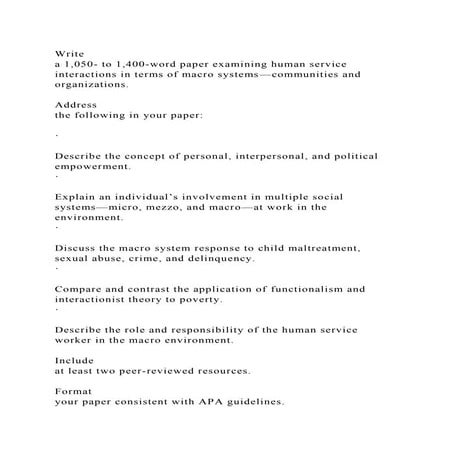 Write
a 1,050- to 1,400-word paper examining human service interactions in terms of macro systems—communities and organizations.

Address
the following in your paper:

·

Describe the concept of personal, interpersonal, and political empowerment.
·

Explain an individual's involvement in multiple social systems—micro, mezzo, and macro—at work in the environment.
·

Discuss the macro system response to child maltreatment, sexual abuse, crime, and delinquency.
·

Compare and contrast the application of functionalism and interactionist theory to poverty.
·

Describe the role and responsibility of the human service worker in the macro environment.

Include
at least two peer-reviewed resources.

Format
your paper consistent with APA guidelines.